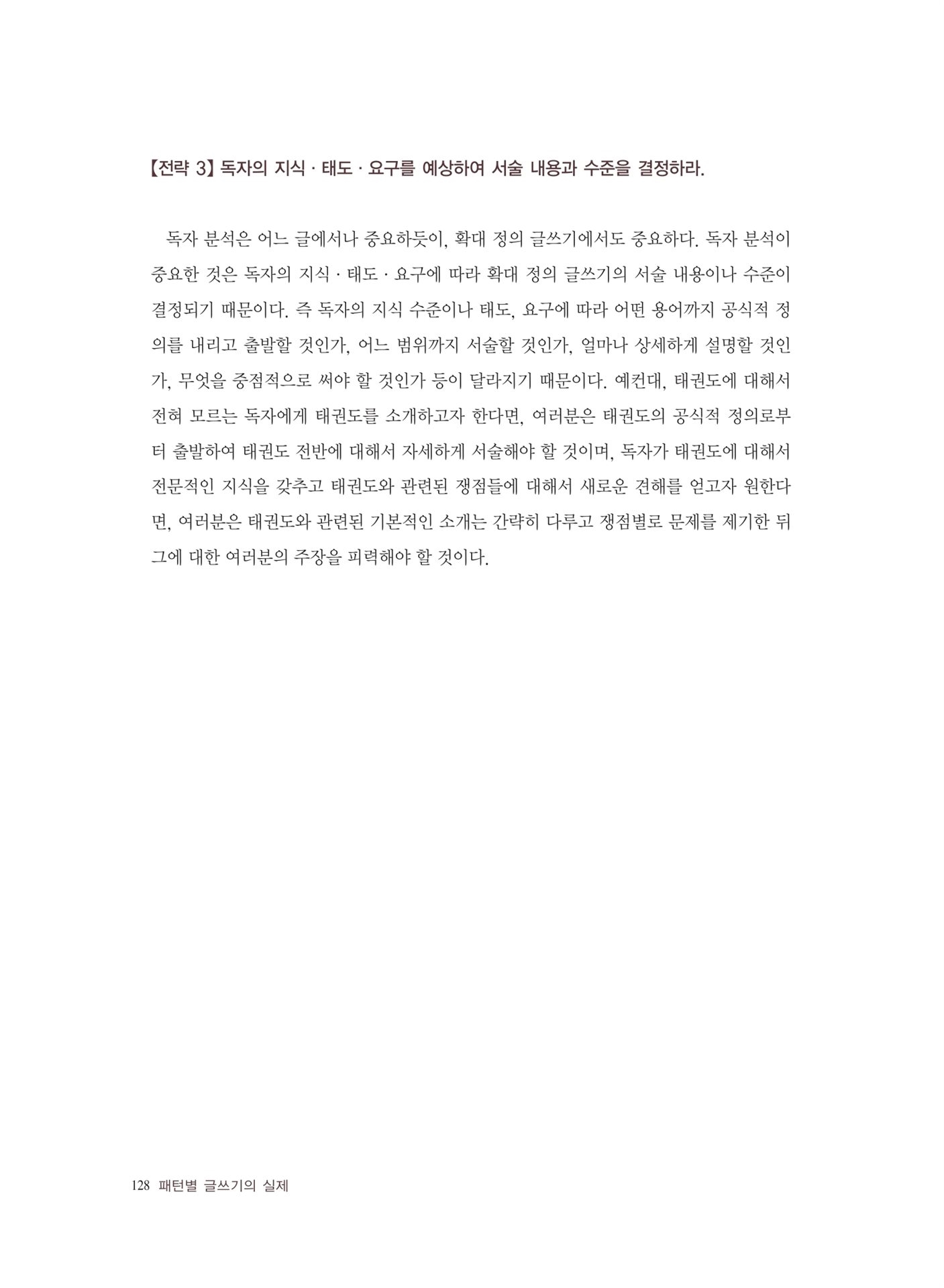 【전략 3】 독자의 지식 · 태도 · 요구를 예상하여 서술 내용과 수준을 결정하라.

독자 분석은 어느 글에서나 중요하듯이, 확대 정의 글쓰기에서도 중요하다. 독자 분석이 중요한 것은 독자의 지식 · 태도 · 요구에 따라 확대 정의 글쓰기의 서술 내용이나 수준이 결정되기 때문이다. 즉 독자의 지식 수준이나 태도, 요구에 따라 어떤 용어까지 공식적 정의를 내리고 출발할 것인가, 어느 범위까지 서술할 것인가, 얼마나 상세하게 설명할 것인가, 무엇을 중점적으로 써야 할 것인가 등이 달라지기 때문이다. 예컨대, 태권도에 대해서 전혀 모르는 독자에게 태권도를 소개하고자 한다면, 여러분은 태권도의 공식적 정의로부터 출발하여 태권도 전반에 대해서 자세하게 서술해야 할 것이며, 독자가 태권도에 대해서 전문적인 지식을 갖추고 태권도와 관련된 쟁점들에 대해서 새로운 견해를 얻고자 원한다면, 여러분은 태권도와 관련된 기본적인 소개는 간략히 다루고 쟁점별로 문제를 제기한 뒤 그에 대한 여러분의 주장을 피력해야 할 것이다.

128 패턴별 글쓰기의 실제